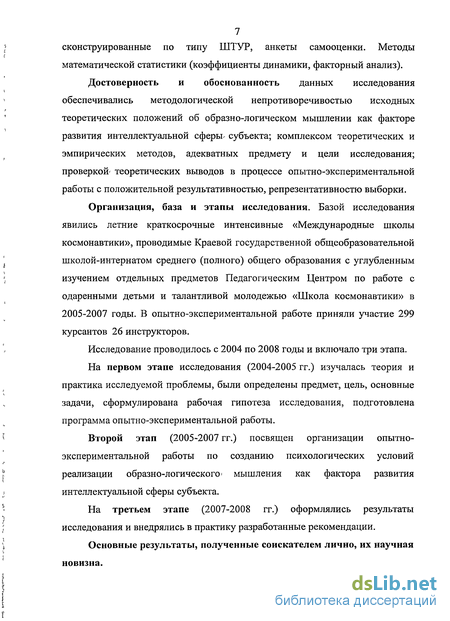 7

сконструированные по типу ШТУР, анкеты самооценки. Методы математической статистики (коэффициенты динамики, факторный анализ).

Достоверность и обоснованность данных исследования обеспечивались методологической непротиворечивостью исходных теоретических положений об образно-логическом мышлении как факторе развития интеллектуальной сферы субъекта; комплексом теоретических и эмпирических методов, адекватных предмету и цели исследования; проверкой теоретических выводов в процессе опытно-экспериментальной работы с положительной результативностью, репрезентативностью выборки.

Организация, база и этапы исследования. Базой исследования явились летние краткосрочные интенсивные «Международные школы космонавтики», проводимые Краевой государственной общеобразовательной школой-интернатом среднего (полного) общего образования с углубленным изучением отдельных предметов Педагогическим Центром по работе с одаренными детьми и талантливой молодежью «Школа космонавтики» в 2005-2007 годы. В опытно-экспериментальной работе приняли участие 299 курсантов 26 инструкторов.

Исследование проводилось с 2004 по 2008 годы и включало три этапа.

На первом этапе исследования (2004-2005 гг.) изучалась теория и практика исследуемой проблемы, были определены предмет, цель, основные задачи, сформулирована рабочая гипотеза исследования, подготовлена программа опытно-экспериментальной работы.

Второй этап (2005-2007 гг.) посвящен организации опытно-экспериментальной работы по созданию психологических условий реализации образно-логического мышления как фактора развития интеллектуальной сферы субъекта.

На третьем этапе (2007-2008 гг.) оформлялись результаты исследования и внедрялись в практику разработанные рекомендации.

Основные результаты, полученные соискателем лично, их научная новизна.

dsLib.net
библиотека диссертаций